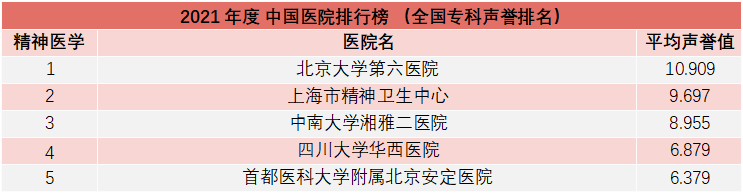 2021 年度 中国医院排行榜 （全国专科声誉排名）

| 精神医学 | 医院名 | 平均声誉值 |
|---|---|---|
| 1 | 北京大学第六医院 | 10.909 |
| 2 | 上海市精神卫生中心 | 9.697 |
| 3 | 中南大学湘雅二医院 | 8.955 |
| 4 | 四川大学华西医院 | 6.879 |
| 5 | 首都医科大学附属北京安定医院 | 6.379 |